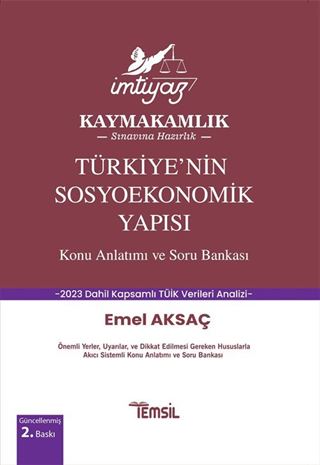 imtiyaz

KAYMAKAMLIK
— Sınavına Hazırlık —

TÜRKİYE'NİN SOSYOEKONOMİK YAPISI

Konu Anlatımı ve Soru Bankası

-2023 Dahil Kapsamlı TÜİK Verileri Analizi-

Emel AKSAÇ

Önemli Yerler, Uyarılar, ve Dikkat Edilmesi Gereken Hususlarla Akıcı Sistemli Konu Anlatımı ve Soru Bankası

TEMSİL

Güncellenmiş 2. Baskı